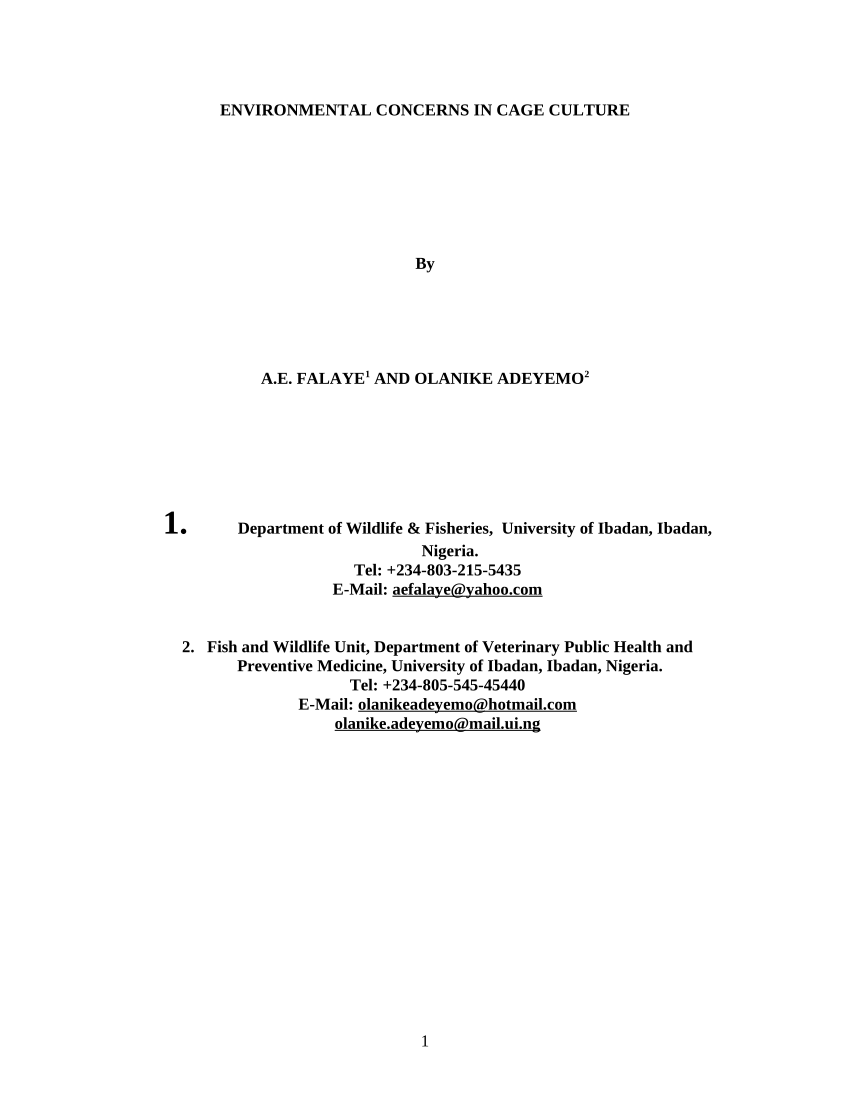 ENVIRONMENTAL CONCERNS IN CAGE CULTURE

By

A.E. FALAYE$^1$ AND OLANIKE ADEYEMO$^2$

1. Department of Wildlife & Fisheries, University of Ibadan, Ibadan, Nigeria.
Tel: +234-803-215-5435
E-Mail: aefalaye@yahoo.com

2. Fish and Wildlife Unit, Department of Veterinary Public Health and Preventive Medicine, University of Ibadan, Ibadan, Nigeria.
Tel: +234-805-545-45440
E-Mail: olanikeadeyemo@hotmail.com
olanike.adeyemo@mail.ui.ng

1